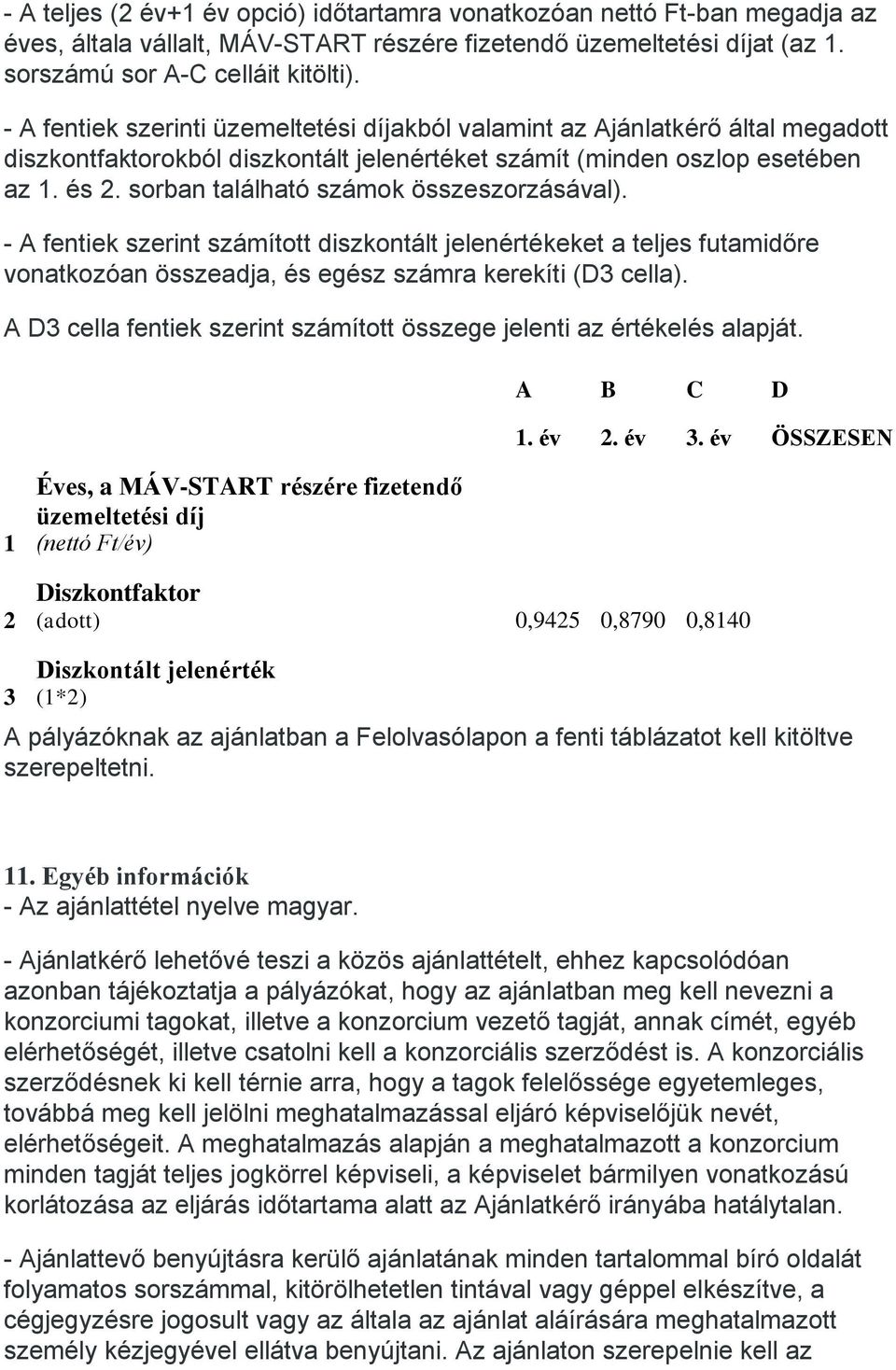 - A teljes (2 év+1 év opció) időtartamra vonatkozóan nettó Ft-ban megadja az éves, általa vállalt, MÁV-START részére fizetendő üzemeltetési díjat (az 1. sorszámú sor A-C celláit kitölti).

- A fentiek szerinti üzemeltetési díjakból valamint az Ajánlatkérő által megadott diszkontfaktorokból diszkontált jelenértéket számít (minden oszlop esetében az 1. és 2. sorban található számok összeszorzásával).

- A fentiek szerint számított diszkontált jelenértékeket a teljes futamidőre vonatkozóan összeadja, és egész számra kerekíti (D3 cella).

A D3 cella fentiek szerint számított összege jelenti az értékelés alapját.

| | | A | B | C | D |
|---|---|---|---|---|---|
| | | 1. év | 2. év | 3. év | ÖSSZESEN |
| 1 | Éves, a MÁV-START részére fizetendő üzemeltetési díj (nettó Ft/év) | | | | |
| 2 | Diszkontfaktor (adott) | 0,9425 | 0,8790 | 0,8140 | |
| 3 | Diszkontált jelenérték (1*2) | | | | |

A pályázóknak az ajánlatban a Felolvasólapon a fenti táblázatot kell kitöltve szerepeltetni.

11. Egyéb információk
- Az ajánlattétel nyelve magyar.

- Ajánlatkérő lehetővé teszi a közös ajánlattételt, ehhez kapcsolódóan azonban tájékoztatja a pályázókat, hogy az ajánlatban meg kell nevezni a konzorciumi tagokat, illetve a konzorcium vezető tagját, annak címét, egyéb elérhetőségét, illetve csatolni kell a konzorciális szerződést is. A konzorciális szerződésnek ki kell térnie arra, hogy a tagok felelőssége egyetemleges, továbbá meg kell jelölni meghatalmazással eljáró képviselőjük nevét, elérhetőségeit. A meghatalmazás alapján a meghatalmazott a konzorcium minden tagját teljes jogkörrel képviseli, a képviselet bármilyen vonatkozású korlátozása az eljárás időtartama alatt az Ajánlatkérő irányába hatálytalan.

- Ajánlattevő benyújtásra kerülő ajánlatának minden tartalommal bíró oldalát folyamatos sorszámmal, kitörölhetetlen tintával vagy géppel elkészítve, a cégjegyzésre jogosult vagy az általa az ajánlat aláírására meghatalmazott személy kézjegyével ellátva benyújtani. Az ajánlaton szerepelnie kell az